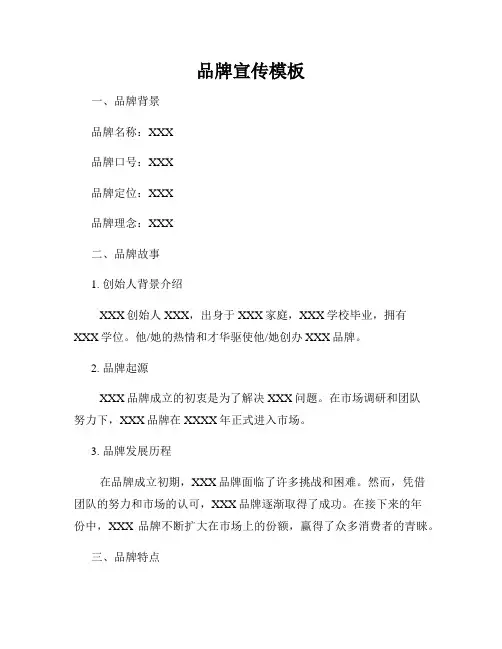 品牌宣传模板

一、品牌背景

品牌名称：XXX

品牌口号：XXX

品牌定位：XXX

品牌理念：XXX

二、品牌故事

1. 创始人背景介绍

XXX 创始人 XXX，出身于 XXX 家庭，XXX 学校毕业，拥有 XXX 学位。他/她的热情和才华驱使他/她创办 XXX 品牌。

2. 品牌起源

XXX 品牌成立的初衷是为了解决 XXX 问题。在市场调研和团队努力下，XXX 品牌在 XXXX 年正式进入市场。

3. 品牌发展历程

在品牌成立初期，XXX 品牌面临了许多挑战和困难。然而，凭借团队的努力和市场的认可，XXX 品牌逐渐取得了成功。在接下来的年份中，XXX 品牌不断扩大在市场上的份额，赢得了众多消费者的青睐。

三、品牌特点